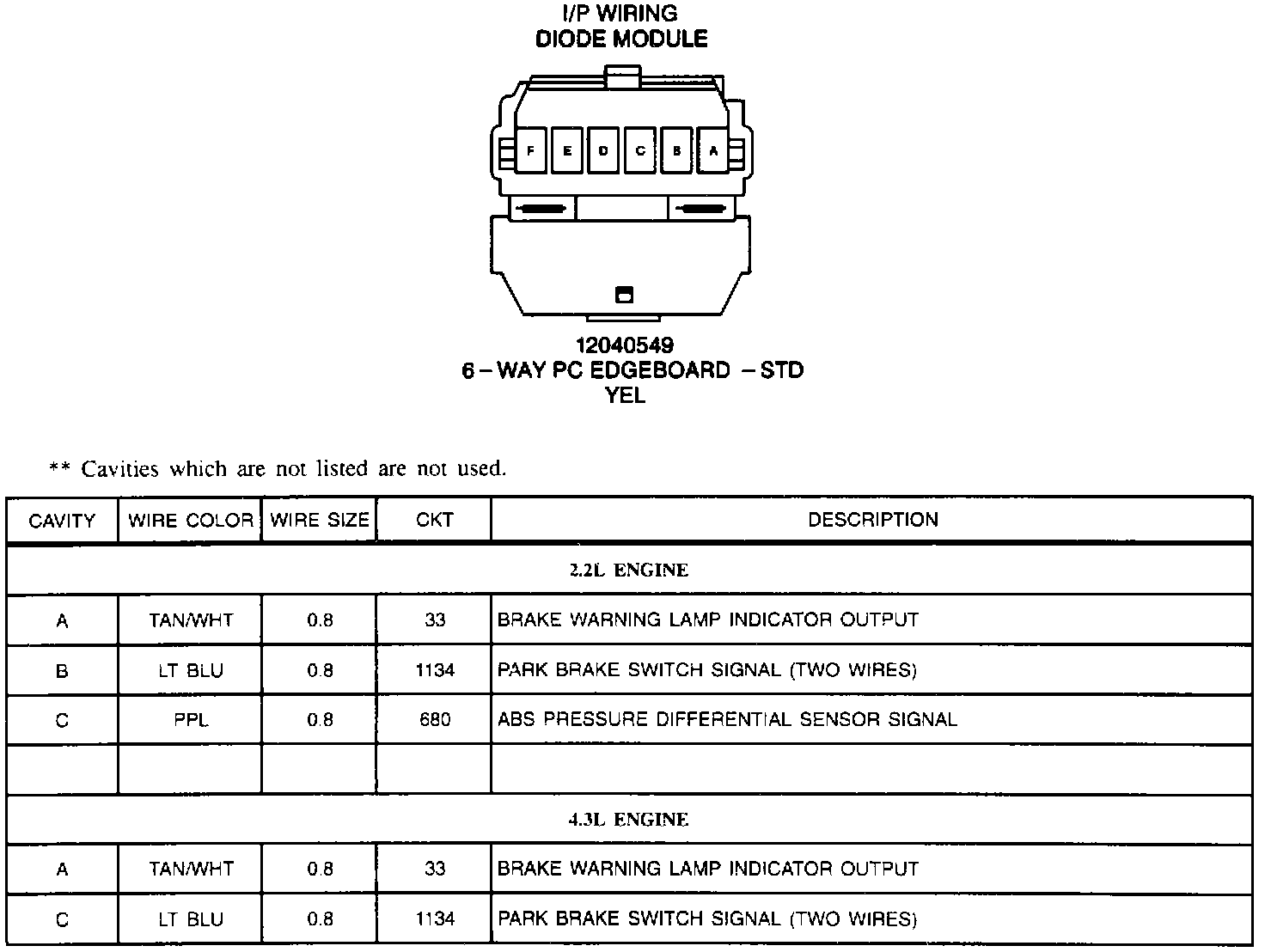 I/P WIRING
DIODE MODULE

F E D C B A

12040549
6 – WAY PC EDGEBOARD – STD
YEL

** Cavities which are not listed are not used.

| CAVITY | WIRE COLOR | WIRE SIZE | CKT | DESCRIPTION |
|---|---|---|---|---|
| 2.2L ENGINE | | | | |
| A | TAN/WHT | 0.8 | 33 | BRAKE WARNING LAMP INDICATOR OUTPUT |
| B | LT BLU | 0.8 | 1134 | PARK BRAKE SWITCH SIGNAL (TWO WIRES) |
| C | PPL | 0.8 | 680 | ABS PRESSURE DIFFERENTIAL SENSOR SIGNAL |
| | | | | |
| 4.3L ENGINE | | | | |
| A | TAN/WHT | 0.8 | 33 | BRAKE WARNING LAMP INDICATOR OUTPUT |
| C | LT BLU | 0.8 | 1134 | PARK BRAKE SWITCH SIGNAL (TWO WIRES) |